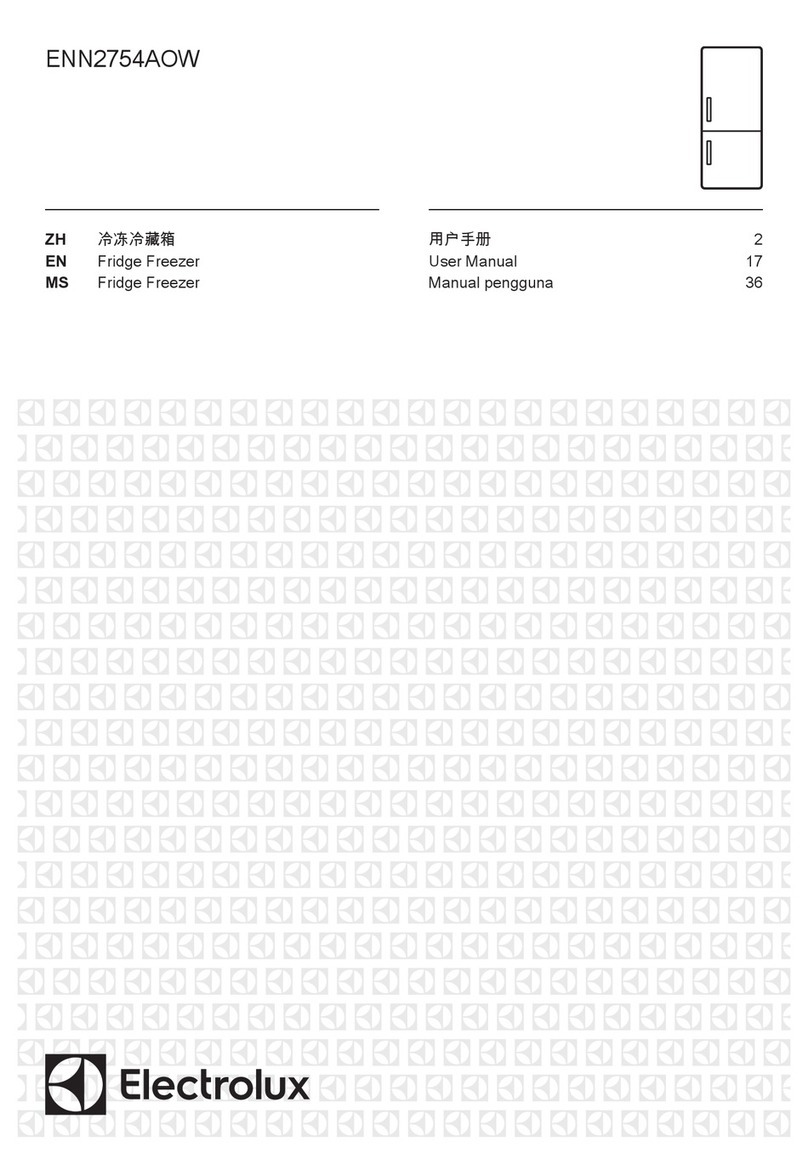 ENN2754AOW

| ZH | 冷冻冷藏箱 | 用户手册 | 2 |
|---|---|---|---|
| EN | Fridge Freezer | User Manual | 17 |
| MS | Fridge Freezer | Manual pengguna | 36 |

Electrolux